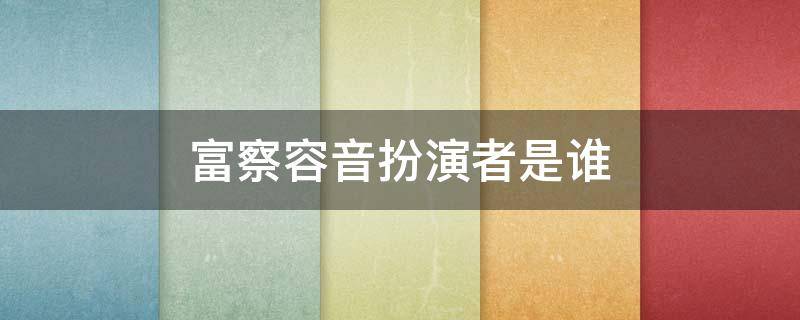 富察容音扮演者是谁